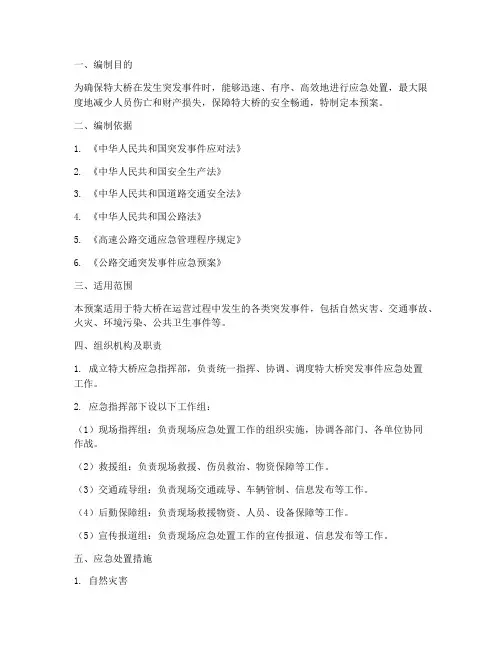 一、编制目的

为确保特大桥在发生突发事件时，能够迅速、有序、高效地进行应急处置，最大限度地减少人员伤亡和财产损失，保障特大桥的安全畅通，特制定本预案。

二、编制依据

1. 《中华人民共和国突发事件应对法》

2. 《中华人民共和国安全生产法》

3. 《中华人民共和国道路交通安全法》

4. 《中华人民共和国公路法》

5. 《高速公路交通应急管理程序规定》

6. 《公路交通突发事件应急预案》

三、适用范围

本预案适用于特大桥在运营过程中发生的各类突发事件，包括自然灾害、交通事故、火灾、环境污染、公共卫生事件等。

四、组织机构及职责

1. 成立特大桥应急指挥部，负责统一指挥、协调、调度特大桥突发事件应急处置工作。

2. 应急指挥部下设以下工作组：

（1）现场指挥组：负责现场应急处置工作的组织实施，协调各部门、各单位协同作战。

（2）救援组：负责现场救援、伤员救治、物资保障等工作。

（3）交通疏导组：负责现场交通疏导、车辆管制、信息发布等工作。

（4）后勤保障组：负责现场救援物资、人员、设备保障等工作。

（5）宣传报道组：负责现场应急处置工作的宣传报道、信息发布等工作。

五、应急处置措施

1. 自然灾害